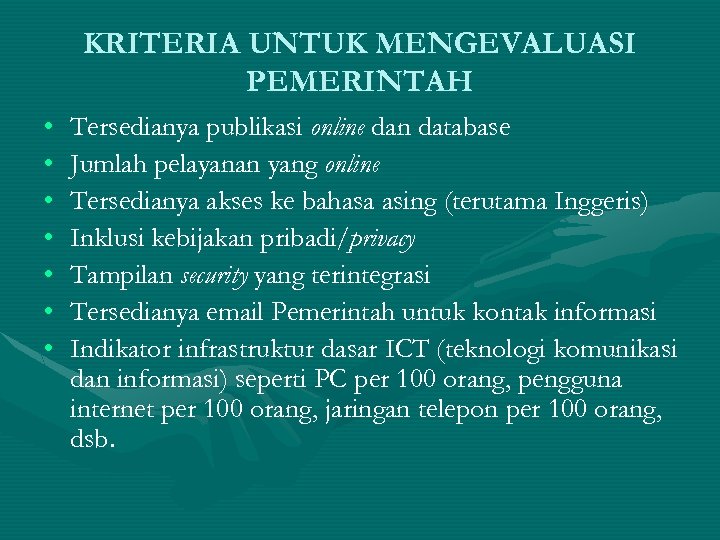 KRITERIA UNTUK MENGEVALUASI PEMERINTAH

• Tersedianya publikasi online dan database
• Jumlah pelayanan yang online
• Tersedianya akses ke bahasa asing (terutama Inggeris)
• Inklusi kebijakan pribadi/privacy
• Tampilan security yang terintegrasi
• Tersedianya email Pemerintah untuk kontak informasi
• Indikator infrastruktur dasar ICT (teknologi komunikasi dan informasi) seperti PC per 100 orang, pengguna internet per 100 orang, jaringan telepon per 100 orang, dsb.